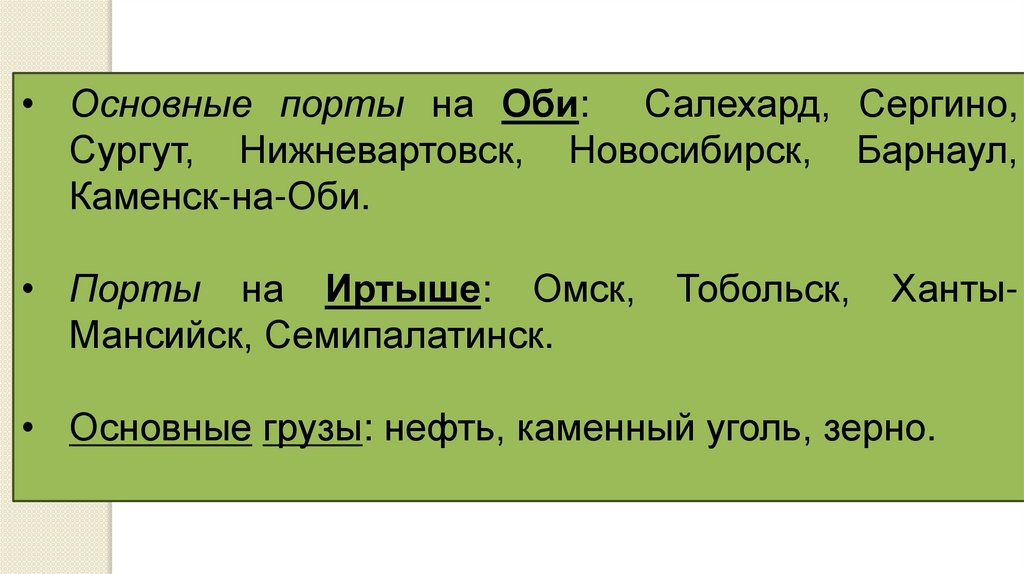 • Основные порты на Оби: Салехард, Сергино, Сургут, Нижневартовск, Новосибирск, Барнаул, Каменск-на-Оби.

• Порты на Иртыше: Омск, Тобольск, Ханты-Мансийск, Семипалатинск.

• Основные грузы: нефть, каменный уголь, зерно.